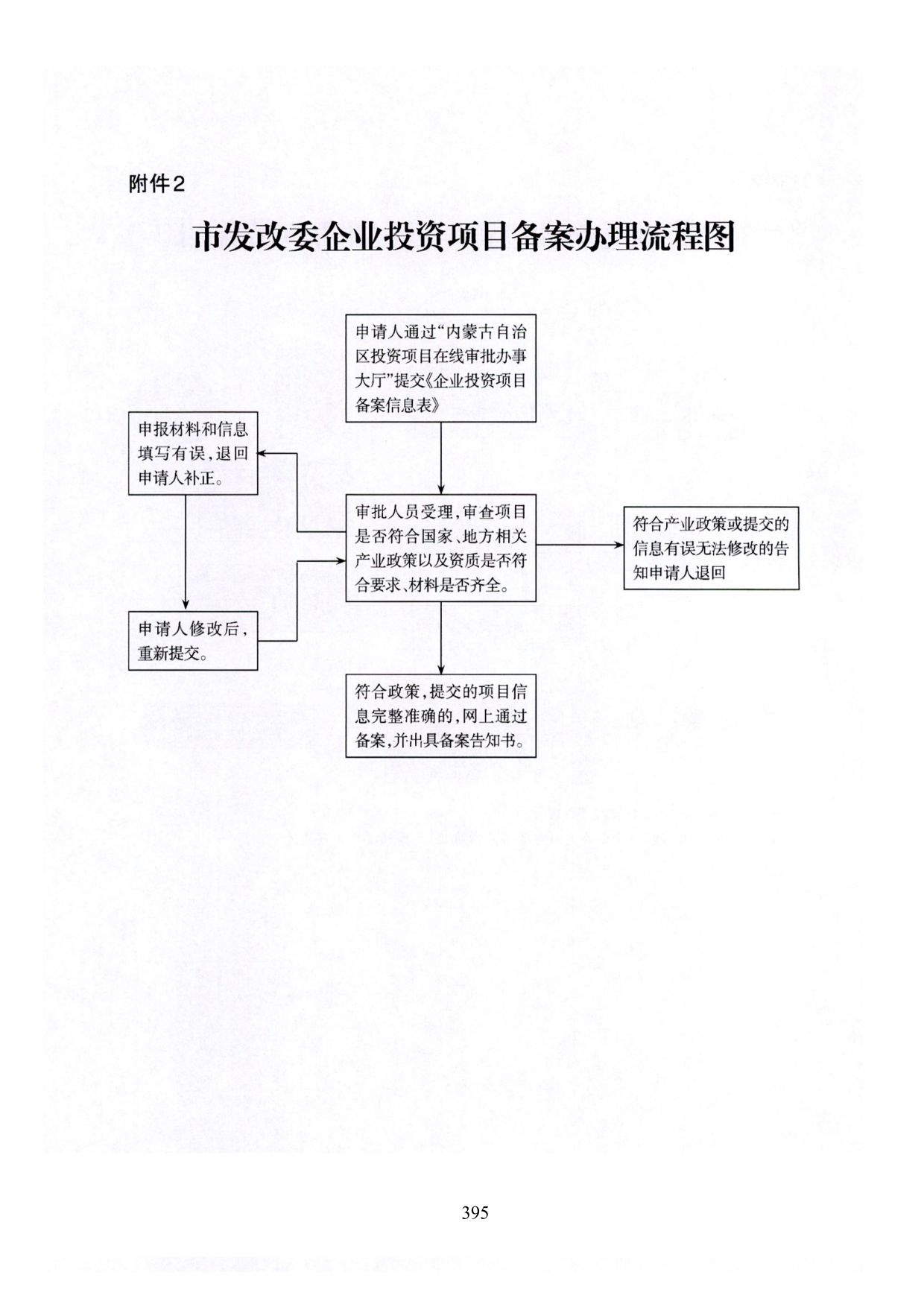 附件2

市发改委企业投资项目备案办理流程图

申请人通过“内蒙古自治区投资项目在线审批办事大厅”提交《企业投资项目备案信息表》

申报材料和信息填写有误，退回申请人补正。

审批人员受理，审查项目是否符合国家、地方相关产业政策以及资质是否符合要求、材料是否齐全。

符合产业政策或提交的信息有误无法修改的告知申请人退回

申请人修改后，重新提交。

符合政策，提交的项目信息完整准确的，网上通过备案，并出具备案告知书。

395